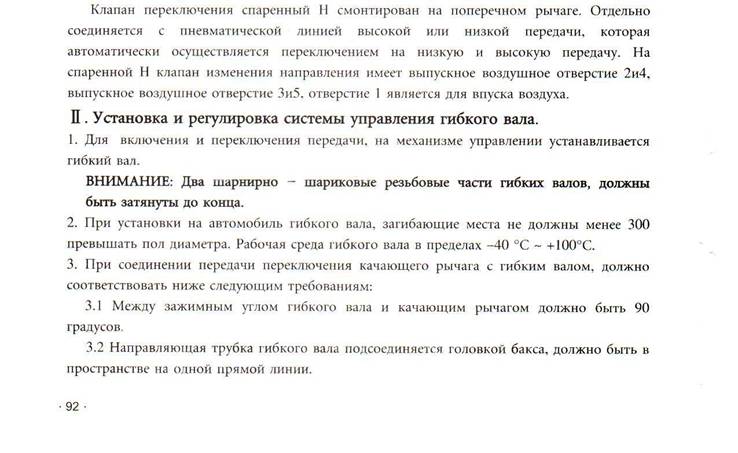 Клапан переключения спаренный Н смонтирован на поперечном рычаге. Отдельно соединяется с пневматической линией высокой или низкой передачи, которая автоматически осуществляется переключением на низкую и высокую передачу. На спаренной Н клапан изменения направления имеет выпускное воздушное отверстие 2и4, выпускное воздушное отверстие 3и5, отверстие 1 является для впуска воздуха.

Ⅱ. Установка и регулировка системы управления гибкого вала.

1. Для включения и переключения передачи, на механизме управлении устанавливается гибкий вал.

ВНИМАНИЕ: Два шарнирно – шариковые резьбовые части гибких валов, должны быть затянуты до конца.

2. При установки на автомобиль гибкого вала, загибающие места не должны менее 300 превышать пол диаметра. Рабочая среда гибкого вала в пределах –40 °C ~ +100°C.

3. При соединении передачи переключения качающего рычага с гибким валом, должно соответствовать ниже следующим требованиям:

3.1 Между зажимным углом гибкого вала и качающим рычагом должно быть 90 градусов.

3.2 Направляющая трубка гибкого вала подсоединяется головкой бакса, должно быть в пространстве на одной прямой линии.

· 92 ·